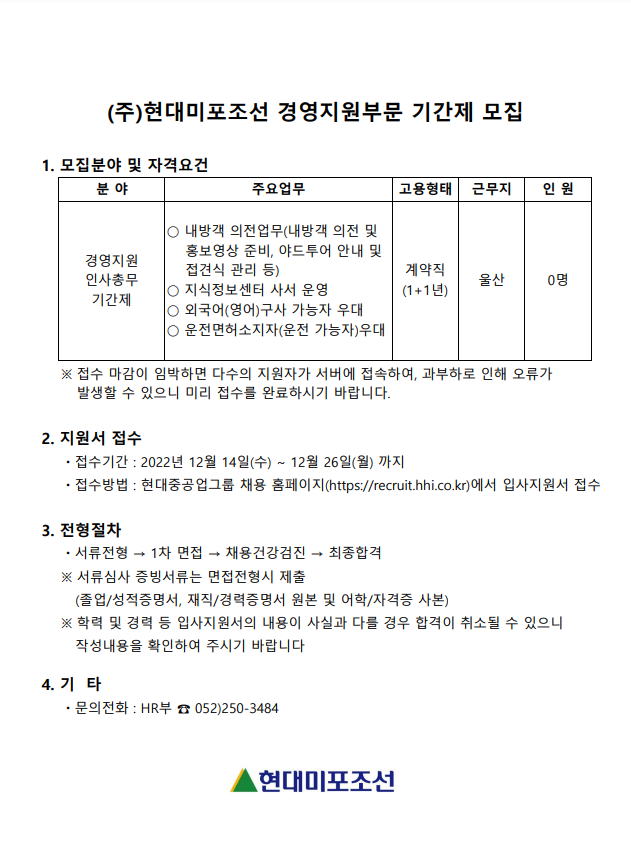 (주)현대미포조선 경영지원부문 기간제 모집

1. 모집분야 및 자격요건

| 분 야 | 주요업무 | 고용형태 | 근무지 | 인 원 |
|---|---|---|---|---|
| 경영지원 인사총무 기간제 | ○ 내방객 의전업무(내방객 의전 및 홍보영상 준비, 야드투어 안내 및 접견식 관리 등) ○ 지식정보센터 사서 운영 ○ 외국어(영어)구사 가능자 우대 ○ 운전면허소지자(운전 가능자)우대 | 계약직 (1+1년) | 울산 | 0명 |

※ 접수 마감이 임박하면 다수의 지원자가 서버에 접속하여, 과부하로 인해 오류가 발생할 수 있으니 미리 접수를 완료하시기 바랍니다.

2. 지원서 접수
・접수기간 : 2022년 12월 14일(수) ~ 12월 26일(월) 까지
・접수방법 : 현대중공업그룹 채용 홈페이지(https://recruit.hhi.co.kr)에서 입사지원서 접수

3. 전형절차
・서류전형 → 1차 면접 → 채용건강검진 → 최종합격
※ 서류심사 증빙서류는 면접전형시 제출
(졸업/성적증명서, 재직/경력증명서 원본 및 어학/자격증 사본)
※ 학력 및 경력 등 입사지원서의 내용이 사실과 다를 경우 합격이 취소될 수 있으니 작성내용을 확인하여 주시기 바랍니다

4. 기 타
・문의전화 : HR부 ☎ 052)250-3484

현대미포조선